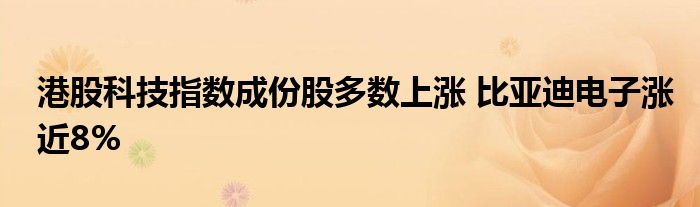 港股科技指数成份股多数上涨 比亚迪电子涨近8%